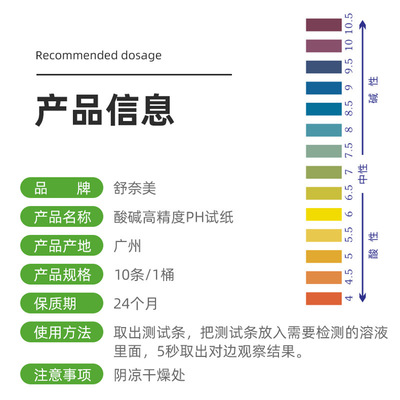 Recommended dosage

产品信息

品 牌 舒奈美

产品名称 酸碱高精度PH试纸

产品产地 广州

产品规格 10条/1桶

保质期 24个月

使用方法 取出测试条，把测试条放入需要检测的溶液里面，5秒取出对边观察结果。

注意事项 阴凉干燥处

10.5
10
9.5
9
8.5
8
7.5
7
6.5
6
5.5
5
4.5
4

碱性
中性
酸性